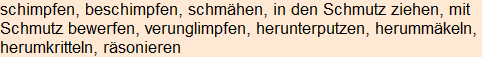 schimpfen, beschimpfen, schmähen, in den Schmutz ziehen, mit Schmutz bewerfen, verunglimpfen, herunterputzen, herummäkeln, herumkritteln, räsonieren